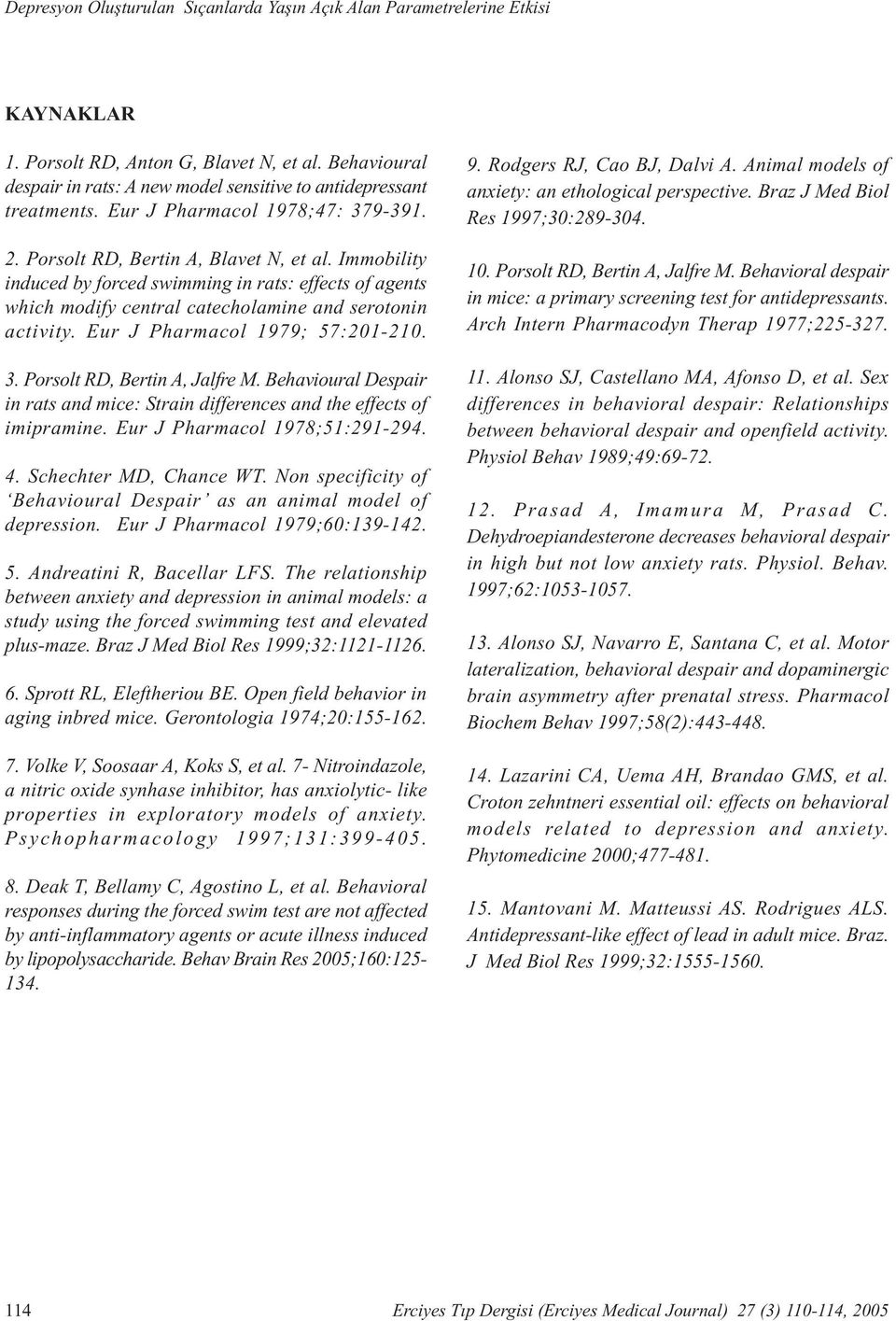 Depresyon Oluşturulan Sıçanlarda Yaşın Açık Alan Parametrelerine Etkisi

KAYNAKLAR

1. Porsolt RD, Anton G, Blavet N, et al. Behavioural despair in rats: A new model sensitive to antidepressant treatments. Eur J Pharmacol 1978;47: 379-391.

2. Porsolt RD, Bertin A, Blavet N, et al. Immobility induced by forced swimming in rats: effects of agents which modify central catecholamine and serotonin activity. Eur J Pharmacol 1979; 57:201-210.

3. Porsolt RD, Bertin A, Jalfre M. Behavioural Despair in rats and mice: Strain differences and the effects of imipramine. Eur J Pharmacol 1978;51:291-294.

4. Schechter MD, Chance WT. Non specificity of 'Behavioural Despair' as an animal model of depression. Eur J Pharmacol 1979;60:139-142.

5. Andreatini R, Bacellar LFS. The relationship between anxiety and depression in animal models: a study using the forced swimming test and elevated plus-maze. Braz J Med Biol Res 1999;32:1121-1126.

6. Sprott RL, Eleftheriou BE. Open field behavior in aging inbred mice. Gerontologia 1974;20:155-162.

7. Volke V, Soosaar A, Koks S, et al. 7- Nitroindazole, a nitric oxide synhase inhibitor, has anxiolytic- like properties in exploratory models of anxiety. Psychopharmacology 1997;131:399-405.

8. Deak T, Bellamy C, Agostino L, et al. Behavioral responses during the forced swim test are not affected by anti-inflammatory agents or acute illness induced by lipopolysaccharide. Behav Brain Res 2005;160:125-134.

9. Rodgers RJ, Cao BJ, Dalvi A. Animal models of anxiety: an ethological perspective. Braz J Med Biol Res 1997;30:289-304.

10. Porsolt RD, Bertin A, Jalfre M. Behavioral despair in mice: a primary screening test for antidepressants. Arch Intern Pharmacodyn Therap 1977;225-327.

11. Alonso SJ, Castellano MA, Afonso D, et al. Sex differences in behavioral despair: Relationships between behavioral despair and openfield activity. Physiol Behav 1989;49:69-72.

12. Prasad A, Imamura M, Prasad C. Dehydroepiandesterone decreases behavioral despair in high but not low anxiety rats. Physiol. Behav. 1997;62:1053-1057.

13. Alonso SJ, Navarro E, Santana C, et al. Motor lateralization, behavioral despair and dopaminergic brain asymmetry after prenatal stress. Pharmacol Biochem Behav 1997;58(2):443-448.

14. Lazarini CA, Uema AH, Brandao GMS, et al. Croton zehntneri essential oil: effects on behavioral models related to depression and anxiety. Phytomedicine 2000;477-481.

15. Mantovani M. Matteussi AS. Rodrigues ALS. Antidepressant-like effect of lead in adult mice. Braz. J Med Biol Res 1999;32:1555-1560.

114

Erciyes Tıp Dergisi (Erciyes Medical Journal) 27 (3) 110-114, 2005